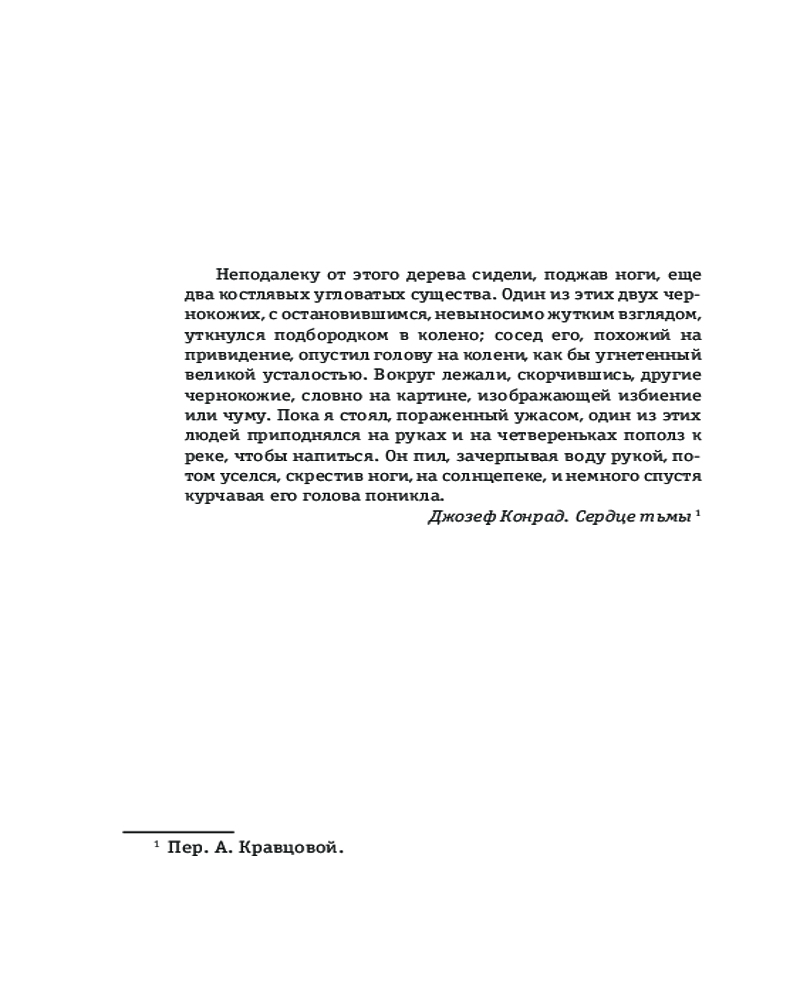 Неподалеку от этого дерева сидели, поджав ноги, еще два костлявых угловатых существа. Один из этих двух чернокожих, с остановившимся, невыносимо жутким взглядом, уткнулся подбородком в колено; сосед его, похожий на привидение, опустил голову на колени, как бы угнетенный великой усталостью. Вокруг лежали, скорчившись, другие чернокожие, словно на картине, изображающей избиение или чуму. Пока я стоял, пораженный ужасом, один из этих людей приподнялся на руках и на четвереньках пополз к реке, чтобы напиться. Он пил, зачерпывая воду рукой, потом уселся, скрестив ноги, на солнцепеке, и немного спустя курчавая его голова поникла.

Джозеф Конрад. Сердце тьмы $^1$

$^1$ Пер. А. Кравцовой.